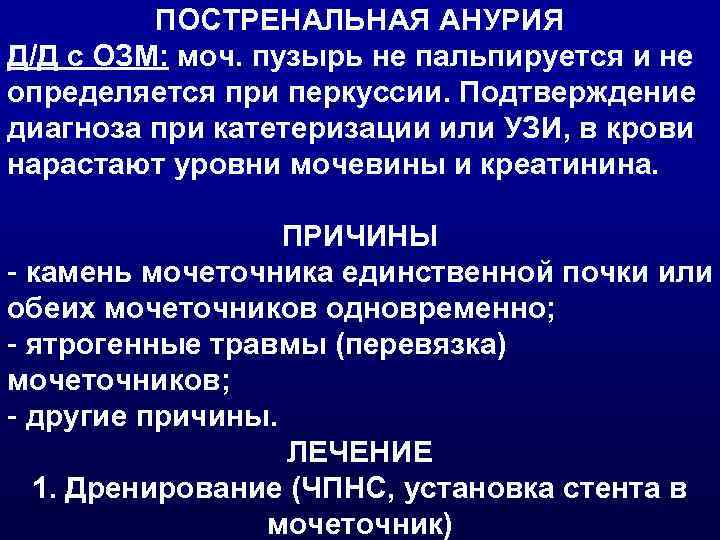 ПОСТРЕНАЛЬНАЯ АНУРИЯ
Д/Д с ОЗМ: моч. пузырь не пальпируется и не определяется при перкуссии. Подтверждение диагноза при катетеризации или УЗИ, в крови нарастают уровни мочевины и креатинина.

ПРИЧИНЫ
- камень мочеточника единственной почки или обеих мочеточников одновременно;
- ятрогенные травмы (перевязка) мочеточников;
- другие причины.
ЛЕЧЕНИЕ
1. Дренирование (ЧПНС, установка стента в мочеточник)